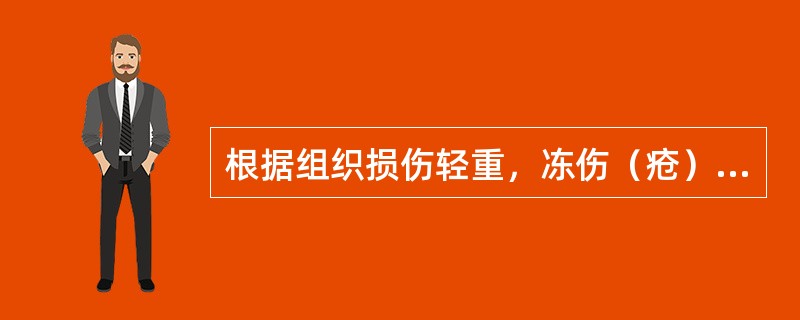 根据组织损伤轻重，冻伤（疮）...